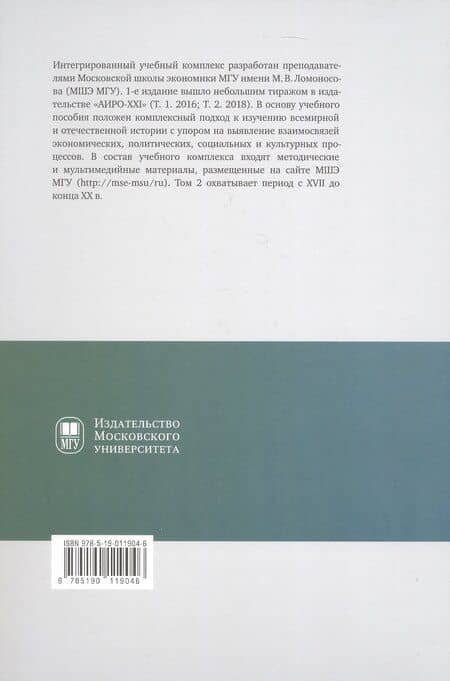 Интегрированный учебный комплекс разработан преподавателями Московской школы экономики МГУ имени М. В. Ломоносова (МШЭ МГУ). 1-е издание вышло небольшим тиражом в издательстве «АИРО-XXI» (Т. 1. 2016; Т. 2. 2018). В основу учебного пособия положен комплексный подход к изучению всемирной и отечественной истории с упором на выявление взаимосвязей экономических, политических, социальных и культурных процессов. В состав учебного комплекса входят методические и мультимедийные материалы, размещенные на сайте МШЭ МГУ (http://mse-msu/ru). Том 2 охватывает период с XVII до конца XX в.

МГУ
Издательство
Московского
университета

ISBN 978-5-19-011904-6
9 785190 119046